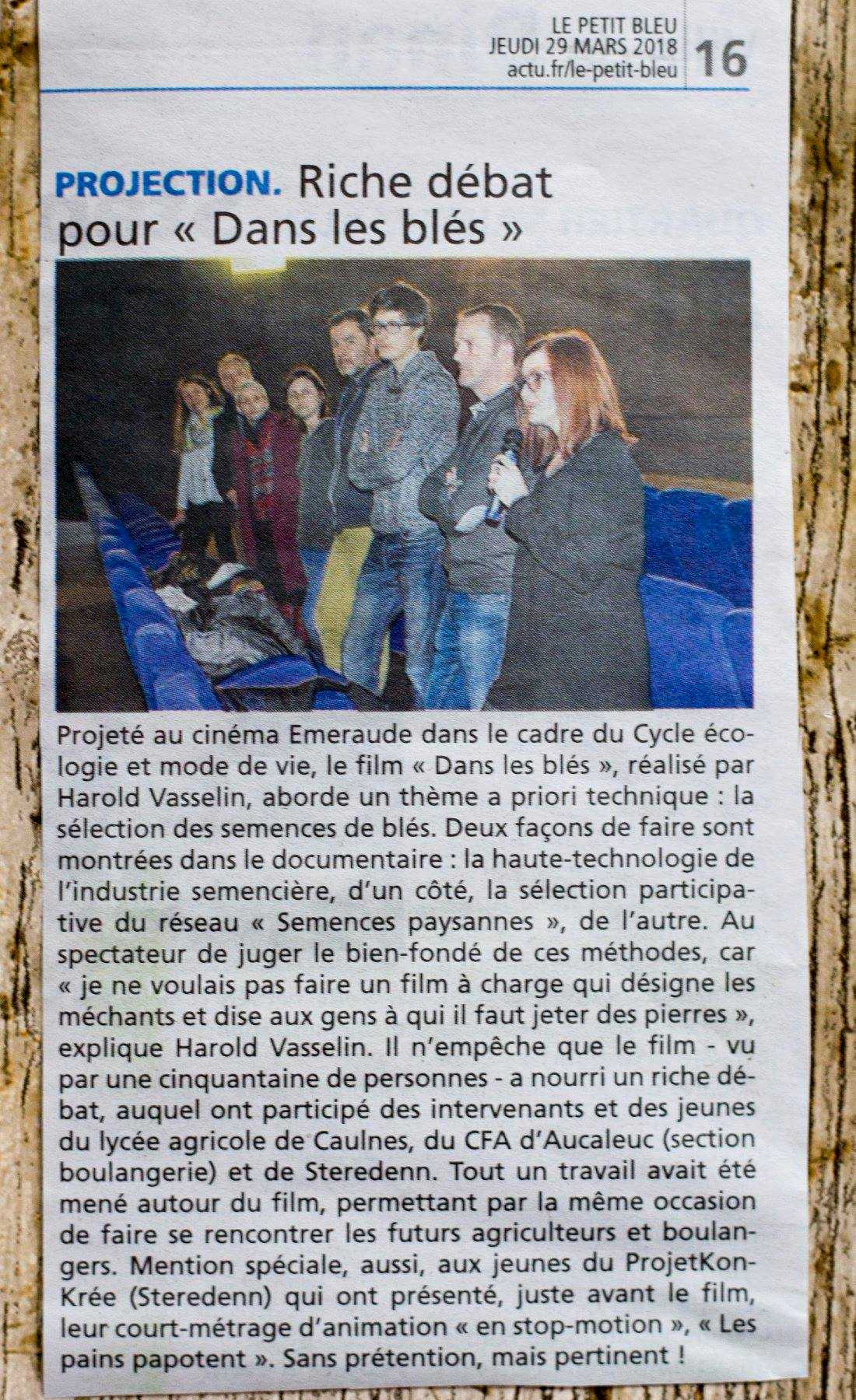 LE PETIT BLEU
JEUDI 29 MARS 2018
actu.fr/le-petit-bleu
16

PROJECTION. Riche débat pour « Dans les blés »

Projeté au cinéma Emeraude dans le cadre du Cycle écologie et mode de vie, le film « Dans les blés », réalisé par Harold Vasselin, aborde un thème a priori technique : la sélection des semences de blés. Deux façons de faire sont montrées dans le documentaire : la haute-technologie de l'industrie semencière, d'un côté, la sélection participative du réseau « Semences paysannes », de l'autre. Au spectateur de juger le bien-fondé de ces méthodes, car « je ne voulais pas faire un film à charge qui désigne les méchants et dise aux gens à qui il faut jeter des pierres », explique Harold Vasselin. Il n'empêche que le film - vu par une cinquantaine de personnes - a nourri un riche débat, auquel ont participé des intervenants et des jeunes du lycée agricole de Caulnes, du CFA d'Aucaleuc (section boulangerie) et de Steredenn. Tout un travail avait été mené autour du film, permettant par la même occasion de faire se rencontrer les futurs agriculteurs et boulangers. Mention spéciale, aussi, aux jeunes du ProjetKonKrée (Steredenn) qui ont présenté, juste avant le film, leur court-métrage d'animation « en stop-motion », « Les pains papotent ». Sans prétention, mais pertinent !